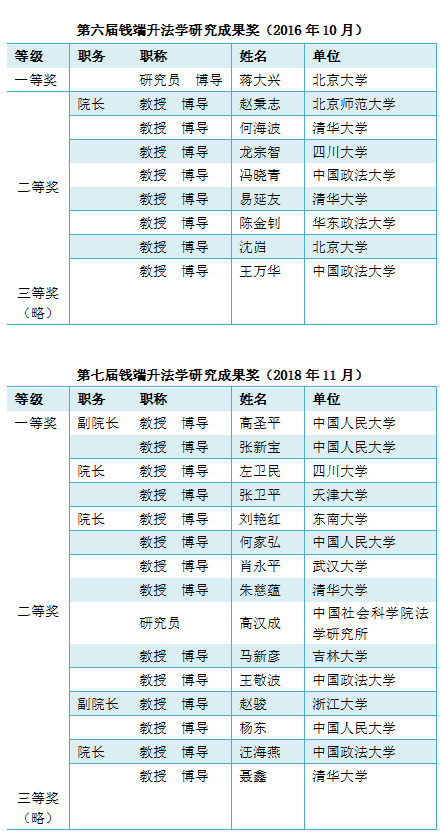 第六届钱端升法学研究成果奖（2016 年 10 月）

| 等级 | 职务 | 职称 | 姓名 | 单位 |
|---|---|---|---|---|
| 一等奖 | | 研究员　博导 | 蒋大兴 | 北京大学 |
| 二等奖 | 院长 | 教授　博导 | 赵秉志 | 北京师范大学 |
| | | 教授　博导 | 何海波 | 清华大学 |
| | | 教授　博导 | 龙宗智 | 四川大学 |
| | | 教授　博导 | 冯晓青 | 中国政法大学 |
| | | 教授　博导 | 易延友 | 清华大学 |
| | | 教授　博导 | 陈金钊 | 华东政法大学 |
| | | 教授　博导 | 沈岿 | 北京大学 |
| | | 教授　博导 | 王万华 | 中国政法大学 |
| 三等奖（略） | | | | |

第七届钱端升法学研究成果奖（2018 年 11 月）

| 等级 | 职务 | 职称 | 姓名 | 单位 |
|---|---|---|---|---|
| 一等奖 | 副院长 | 教授　博导 | 高圣平 | 中国人民大学 |
| | | 教授　博导 | 张新宝 | 中国人民大学 |
| 二等奖 | 院长 | 教授　博导 | 左卫民 | 四川大学 |
| | | 教授　博导 | 张卫平 | 天津大学 |
| | 院长 | 教授　博导 | 刘艳红 | 东南大学 |
| | | 教授　博导 | 何家弘 | 中国人民大学 |
| | | 教授　博导 | 肖永平 | 武汉大学 |
| | | 教授　博导 | 朱慈蕴 | 清华大学 |
| | | 研究员 | 高汉成 | 中国社会科学院法学研究所 |
| | | 教授　博导 | 马新彦 | 吉林大学 |
| | | 教授　博导 | 王敬波 | 中国政法大学 |
| | 副院长 | 教授　博导 | 赵骏 | 浙江大学 |
| | | 教授　博导 | 杨东 | 中国人民大学 |
| | 院长 | 教授　博导 | 汪海燕 | 中国政法大学 |
| | | 教授　博导 | 聂鑫 | 清华大学 |
| 三等奖（略） | | | | |